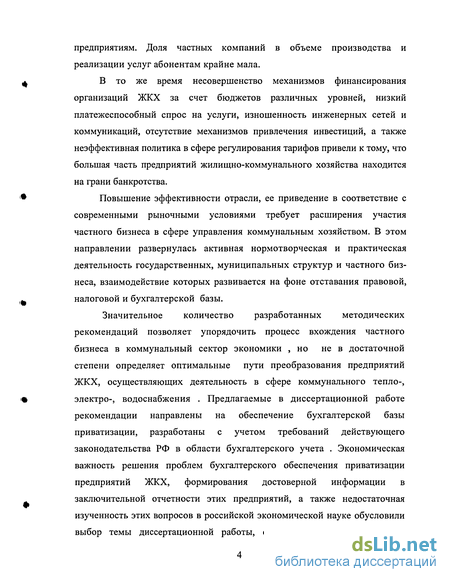 предприятиям. Доля частных компаний в объеме производства и реализации услуг абонентам крайне мала.

В то же время несовершенство механизмов финансирования организаций ЖКХ за счет бюджетов различных уровней, низкий платежеспособный спрос на услуги, изношенность инженерных сетей и коммуникаций, отсутствие механизмов привлечения инвестиций, а также неэффективная политика в сфере регулирования тарифов привели к тому, что большая часть предприятий жилищно-коммунального хозяйства находится на грани банкротства.

Повышение эффективности отрасли, ее приведение в соответствие с современными рыночными условиями требует расширения участия частного бизнеса в сфере управления коммунальным хозяйством. В этом направлении развернулась активная нормотворческая и практическая деятельность государственных, муниципальных структур и частного бизнеса, взаимодействие которых развивается на фоне отставания правовой, налоговой и бухгалтерской базы.

Значительное количество разработанных методических рекомендаций позволяет упорядочить процесс вхождения частного бизнеса в коммунальный сектор экономики , но не в достаточной степени определяет оптимальные пути преобразования предприятий ЖКХ, осуществляющих деятельность в сфере коммунального тепло-, электро-, водоснабжения . Предлагаемые в диссертационной работе рекомендации направлены на обеспечение бухгалтерской базы приватизации, разработаны с учетом требований действующего законодательства РФ в области бухгалтерского учета . Экономическая важность решения проблем бухгалтерского обеспечения приватизации предприятий ЖКХ, формирования достоверной информации в заключительной отчетности этих предприятий, а также недостаточная изученность этих вопросов в российской экономической науке обусловили выбор темы диссертационной работы,

4

dsLib.net
библиотека диссертаций